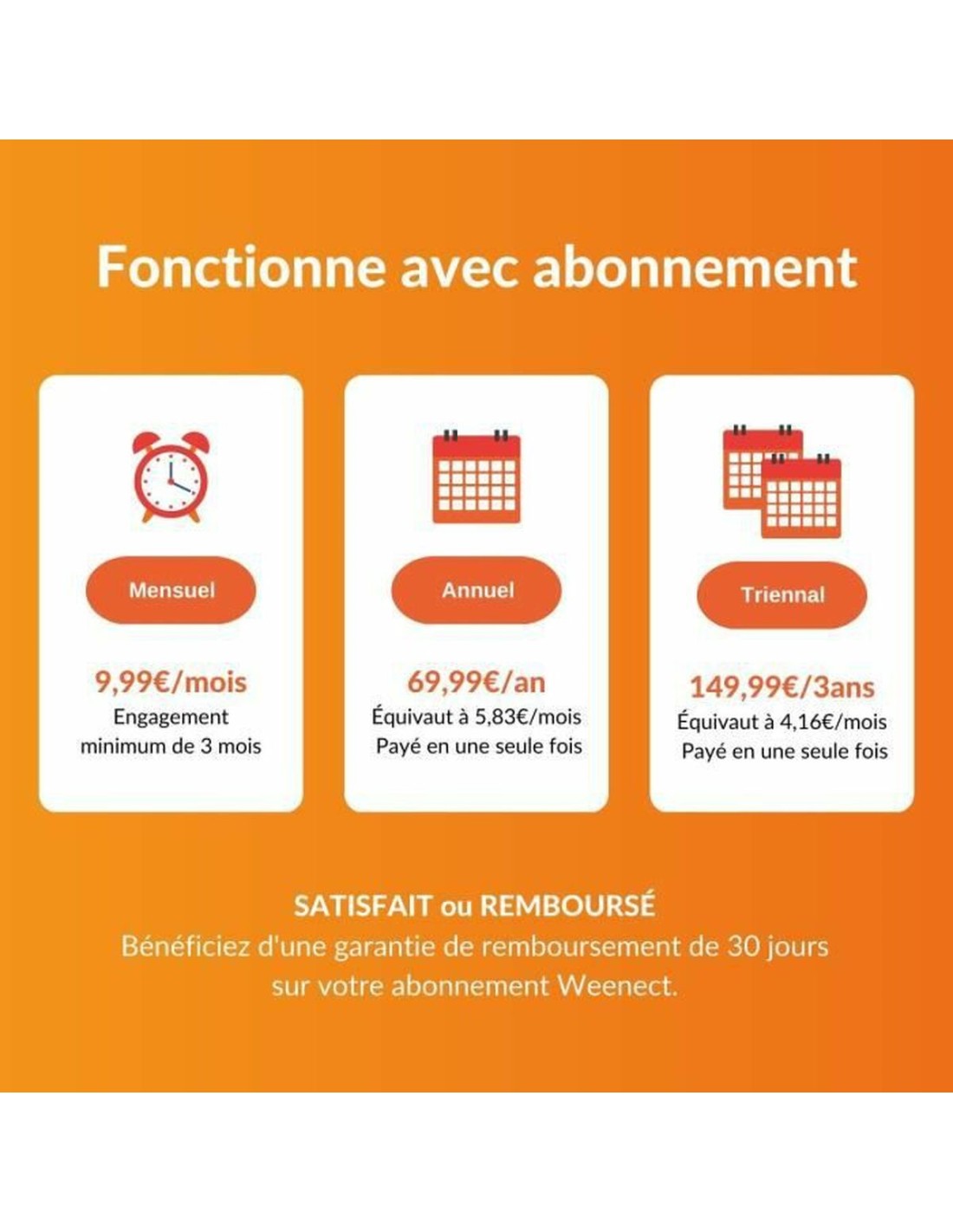 Fonctionne avec abonnement

Mensuel

9,99€/mois
Engagement minimum de 3 mois

Annuel

69,99€/an
Équivaut à 5,83€/mois
Payé en une seule fois

Triennal

149,99€/3ans
Équivaut à 4,16€/mois
Payé en une seule fois

SATISFAIT ou REMBOURSÉ
Bénéficiez d'une garantie de remboursement de 30 jours sur votre abonnement Weenect.